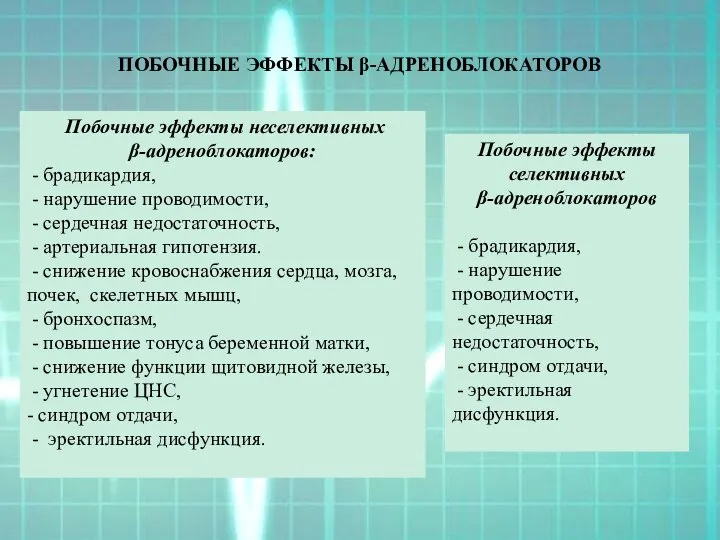 ПОБОЧНЫЕ ЭФФЕКТЫ β-АДРЕНОБЛОКАТОРОВ

Побочные эффекты неселективных β-адреноблокаторов:
- брадикардия,
- нарушение проводимости,
- сердечная недостаточность,
- артериальная гипотензия.
- снижение кровоснабжения сердца, мозга, почек, скелетных мышц,
- бронхоспазм,
- повышение тонуса беременной матки,
- снижение функции щитовидной железы,
- угнетение ЦНС,
- синдром отдачи,
- эректильная дисфункция.

Побочные эффекты селективных β-адреноблокаторов

- брадикардия,
- нарушение проводимости,
- сердечная недостаточность,
- синдром отдачи,
- эректильная дисфункция.